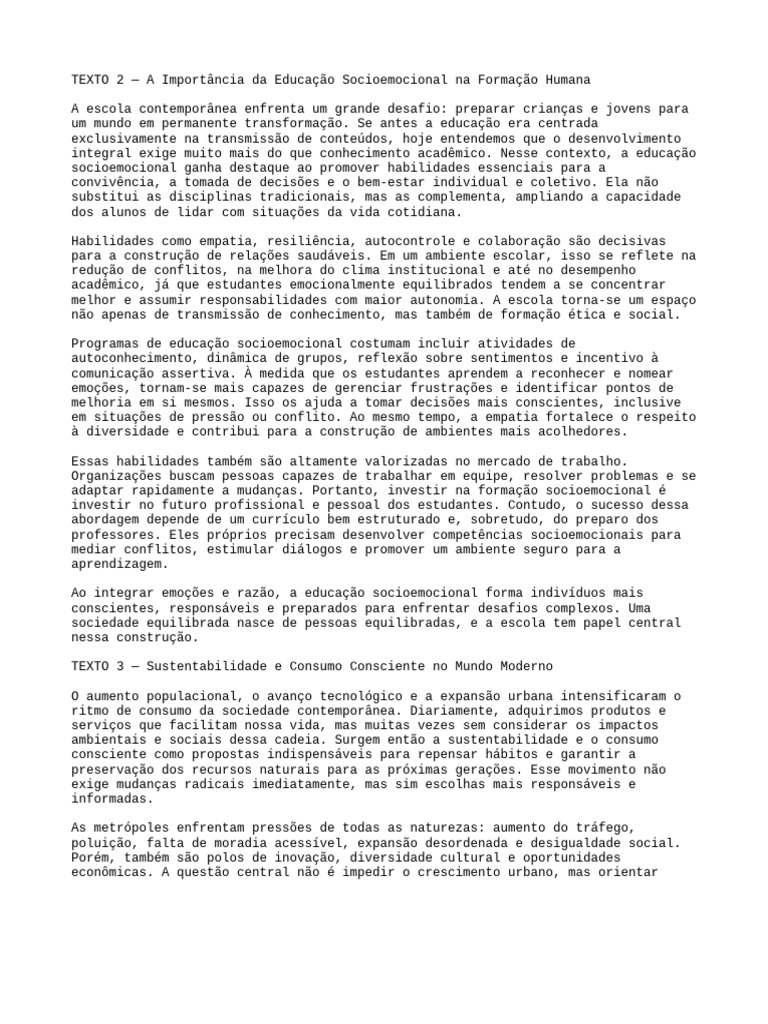 TEXTO 2 — A Importância da Educação Socioemocional na Formação Humana

A escola contemporânea enfrenta um grande desafio: preparar crianças e jovens para um mundo em permanente transformação. Se antes a educação era centrada exclusivamente na transmissão de conteúdos, hoje entendemos que o desenvolvimento integral exige muito mais do que conhecimento acadêmico. Nesse contexto, a educação socioemocional ganha destaque ao promover habilidades essenciais para a convivência, a tomada de decisões e o bem-estar individual e coletivo. Ela não substitui as disciplinas tradicionais, mas as complementa, ampliando a capacidade dos alunos de lidar com situações da vida cotidiana.

Habilidades como empatia, resiliência, autocontrole e colaboração são decisivas para a construção de relações saudáveis. Em um ambiente escolar, isso se reflete na redução de conflitos, na melhora do clima institucional e até no desempenho acadêmico, já que estudantes emocionalmente equilibrados tendem a se concentrar melhor e assumir responsabilidades com maior autonomia. A escola torna-se um espaço não apenas de transmissão de conhecimento, mas também de formação ética e social.

Programas de educação socioemocional costumam incluir atividades de autoconhecimento, dinâmica de grupos, reflexão sobre sentimentos e incentivo à comunicação assertiva. À medida que os estudantes aprendem a reconhecer e nomear emoções, tornam-se mais capazes de gerenciar frustrações e identificar pontos de melhoria em si mesmos. Isso os ajuda a tomar decisões mais conscientes, inclusive em situações de pressão ou conflito. Ao mesmo tempo, a empatia fortalece o respeito à diversidade e contribui para a construção de ambientes mais acolhedores.

Essas habilidades também são altamente valorizadas no mercado de trabalho. Organizações buscam pessoas capazes de trabalhar em equipe, resolver problemas e se adaptar rapidamente a mudanças. Portanto, investir na formação socioemocional é investir no futuro profissional e pessoal dos estudantes. Contudo, o sucesso dessa abordagem depende de um currículo bem estruturado e, sobretudo, do preparo dos professores. Eles próprios precisam desenvolver competências socioemocionais para mediar conflitos, estimular diálogos e promover um ambiente seguro para a aprendizagem.

Ao integrar emoções e razão, a educação socioemocional forma indivíduos mais conscientes, responsáveis e preparados para enfrentar desafios complexos. Uma sociedade equilibrada nasce de pessoas equilibradas, e a escola tem papel central nessa construção.

TEXTO 3 — Sustentabilidade e Consumo Consciente no Mundo Moderno

O aumento populacional, o avanço tecnológico e a expansão urbana intensificaram o ritmo de consumo da sociedade contemporânea. Diariamente, adquirimos produtos e serviços que facilitam nossa vida, mas muitas vezes sem considerar os impactos ambientais e sociais dessa cadeia. Surgem então a sustentabilidade e o consumo consciente como propostas indispensáveis para repensar hábitos e garantir a preservação dos recursos naturais para as próximas gerações. Esse movimento não exige mudanças radicais imediatamente, mas sim escolhas mais responsáveis e informadas.

As metrópoles enfrentam pressões de todas as naturezas: aumento do tráfego, poluição, falta de moradia acessível, expansão desordenada e desigualdade social. Porém, também são polos de inovação, diversidade cultural e oportunidades econômicas. A questão central não é impedir o crescimento urbano, mas orientar